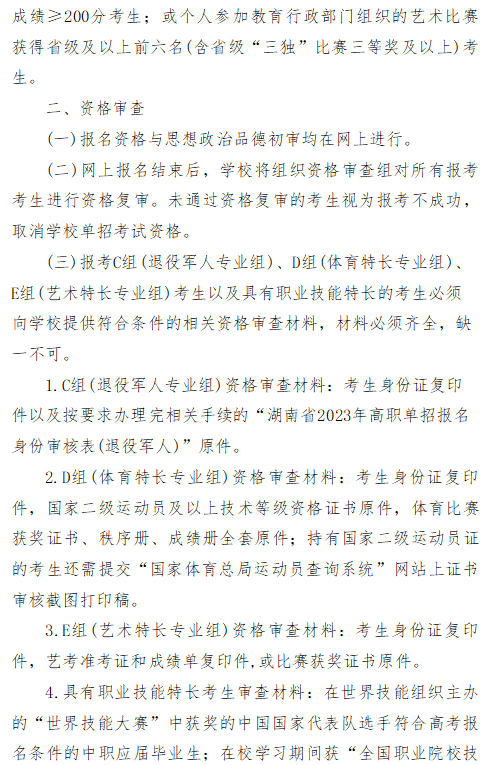 成绩≥200分考生；或个人参加教育行政部门组织的艺术比赛获得省级及以上前六名(含省级“三独”比赛三等奖及以上)考生。

二、资格审查

(一)报名资格与思想政治品德初审均在网上进行。

(二)网上报名结束后，学校将组织资格审查组对所有报考考生进行资格复审。未通过资格复审的考生视为报考不成功，取消学校单招考试资格。

(三)报考C组(退役军人专业组)、D组(体育特长专业组)、E组(艺术特长专业组)考生以及具有职业技能特长的考生必须向学校提供符合条件的相关资格审查材料，材料必须齐全，缺一不可。

1.C组(退役军人专业组)资格审查材料：考生身份证复印件以及按要求办理完相关手续的“湖南省2023年高职单招报名身份审核表(退役军人)”原件。

2.D组(体育特长专业组)资格审查材料：考生身份证复印件，国家二级运动员及以上技术等级资格证书原件，体育比赛获奖证书、秩序册、成绩册全套原件；持有国家二级运动员证的考生还需提交“国家体育总局运动员查询系统”网站上证书审核截图打印稿。

3.E组(艺术特长专业组)资格审查材料：考生身份证复印件，艺考准考证和成绩单复印件，或比赛获奖证书原件。

4.具有职业技能特长考生审查材料：在世界技能组织主办的“世界技能大赛”中获奖的中国国家代表队选手符合高考报名条件的中职应届毕业生；在校学习期间获“全国职业院校技